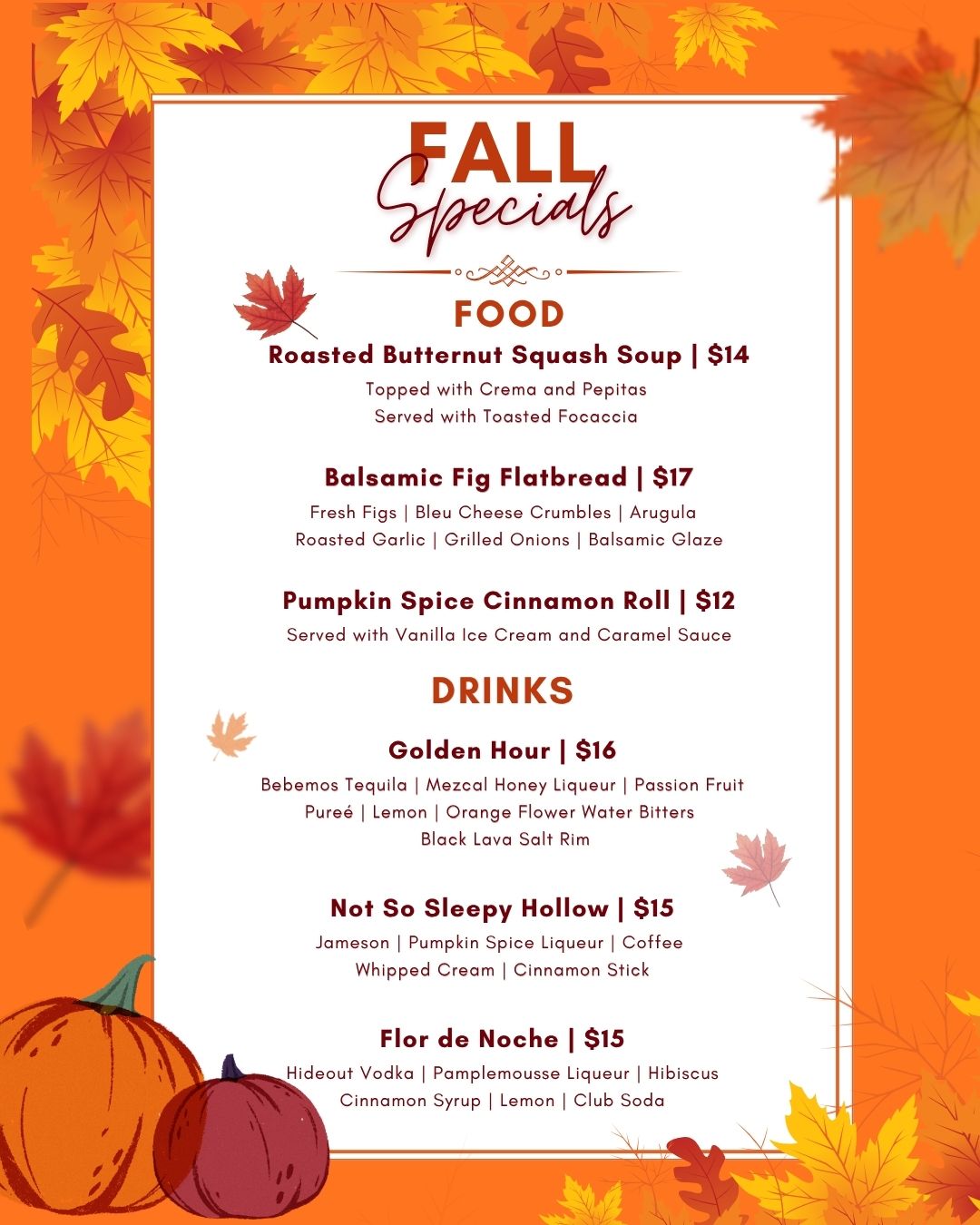 FALL
Specials

FOOD

Roasted Butternut Squash Soup | $14
Topped with Crema and Pepitas
Served with Toasted Focaccia

Balsamic Fig Flatbread | $17
Fresh Figs | Bleu Cheese Crumbles | Arugula
Roasted Garlic | Grilled Onions | Balsamic Glaze

Pumpkin Spice Cinnamon Roll | $12
Served with Vanilla Ice Cream and Caramel Sauce

DRINKS

Golden Hour | $16
Bebemos Tequila | Mezcal Honey Liqueur | Passion Fruit Pureé | Lemon | Orange Flower Water Bitters
Black Lava Salt Rim

Not So Sleepy Hollow | $15
Jameson | Pumpkin Spice Liqueur | Coffee
Whipped Cream | Cinnamon Stick

Flor de Noche | $15
Hideout Vodka | Pamplemousse Liqueur | Hibiscus
Cinnamon Syrup | Lemon | Club Soda